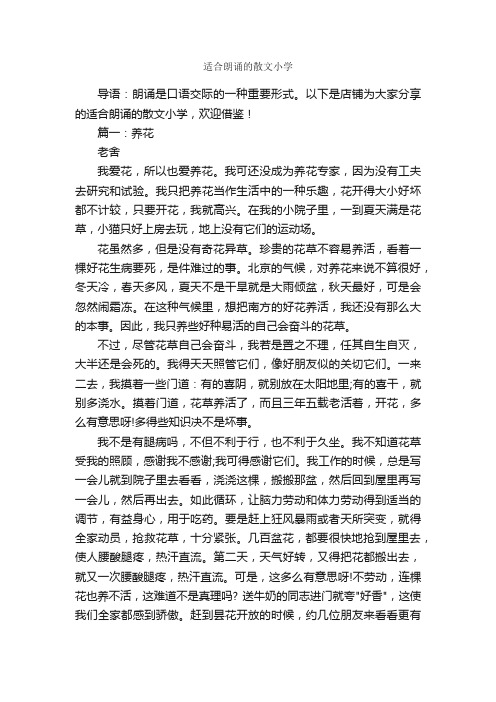 适合朗诵的散文小学

导语：朗诵是口语交际的一种重要形式。以下是店铺为大家分享的适合朗诵的散文小学，欢迎借鉴！

篇一：养花

老舍

我爱花，所以也爱养花。我可还没成为养花专家，因为没有工夫去研究和试验。我只把养花当作生活中的一种乐趣，花开得大小好坏都不计较，只要开花，我就高兴。在我的小院子里，一到夏天满是花草，小猫只好上房去玩，地上没有它们的运动场。

花虽然多，但是没有奇花异草。珍贵的花草不容易养活，看着一棵好花生病要死，是件难过的事。北京的气候，对养花来说不算很好，冬天冷，春天多风，夏天不是干旱就是大雨倾盆，秋天最好，可是会忽然闹霜冻。在这种气候里，想把南方的好花养活，我还没有那么大的本事。因此，我只养些好种易活的自己会奋斗的花草。

不过，尽管花草自己会奋斗，我若是置之不理，任其自生自灭，大半还是会死的。我得天天照管它们，像好朋友似的关切它们。一来二去，我摸着一些门道：有的喜阴，就别放在太阳地里;有的喜干，就别多浇水。摸着门道，花草养活了，而且三年五载老活着，开花，多么有意思呀!多得些知识决不是坏事。

我不是有腿病吗，不但不利于行，也不利于久坐。我不知道花草受我的照顾，感谢我不感谢;我可得感谢它们。我工作的时候，总是写一会儿就到院子里去看看，浇浇这棵，搬搬那盆，然后回到屋里再写一会儿，然后再出去。如此循环，让脑力劳动和体力劳动得到适当的调节，有益身心，用于吃药。要是赶上狂风暴雨或者天所突变，就得全家动员，抢救花草，十分紧张。几百盆花，都要很快地抢到屋里去，使人腰酸腿疼，热汗直流。第二天，天气好转，又得把花都搬出去，就又一次腰酸腿疼，热汗直流。可是，这多么有意思呀!不劳动，连棵花也养不活，这难道不是真理吗? 送牛奶的同志进门就夸"好香"，这使我们全家都感到骄傲。赶到昙花开放的时候，约几位朋友来看看更有